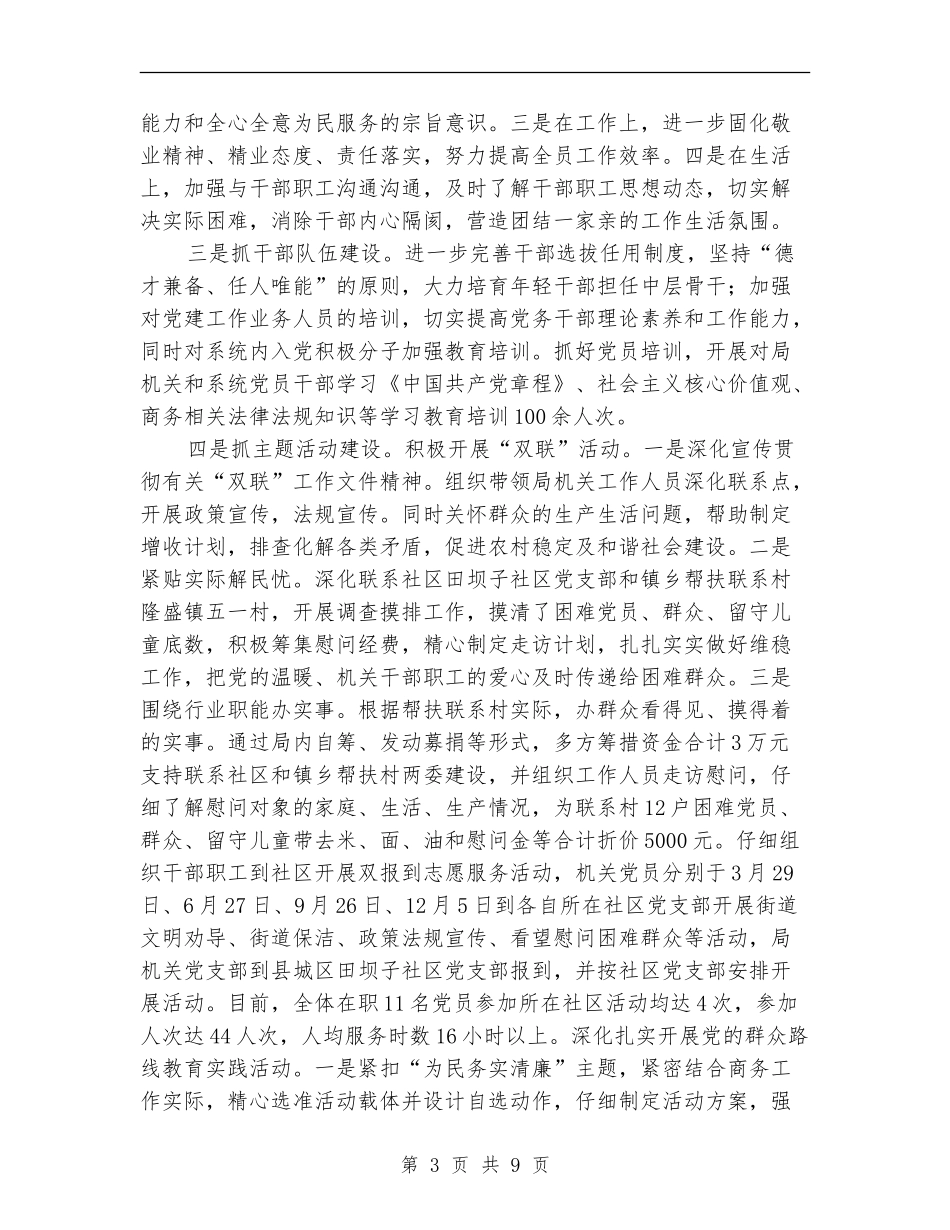 能力和全心全意为民服务的宗旨意识。三是在工作上，进一步固化敬业精神、精业态度、责任落实，努力提高全员工作效率。四是在生活上，加强与干部职工沟通沟通，及时了解干部职工思想动态，切实解决实际困难，消除干部内心隔阂，营造团结一家亲的工作生活氛围。

三是抓干部队伍建设。进一步完善干部选拔任用制度，坚持“德才兼备、任人唯能”的原则，大力培育年轻干部担任中层骨干；加强对党建工作业务人员的培训，切实提高党务干部理论素养和工作能力，同时对系统内入党积极分子加强教育培训。抓好党员培训，开展对局机关和系统党员干部学习《中国共产党章程》、社会主义核心价值观、商务相关法律法规知识等学习教育培训100余人次。

四是抓主题活动建设。积极开展“双联”活动。一是深化宣传贯彻有关“双联”工作文件精神。组织带领局机关工作人员深化联系点，开展政策宣传，法规宣传。同时关怀群众的生产生活问题，帮助制定增收计划，排查化解各类矛盾，促进农村稳定及和谐社会建设。二是紧贴实际解民忧。深化联系社区田坝子社区党支部和镇乡帮扶联系村隆盛镇五一村，开展调查摸排工作，摸清了困难党员、群众、留守儿童底数，积极筹集慰问经费，精心制定走访计划，扎扎实实做好维稳工作，把党的温暖、机关干部职工的爱心及时传递给困难群众。三是围绕行业职能办实事。根据帮扶联系村实际，办群众看得见、摸得着的实事。通过局内自筹、发动募捐等形式，多方筹措资金合计3万元支持联系社区和镇乡帮扶村两委建设，并组织工作人员走访慰问，仔细了解慰问对象的家庭、生活、生产情况，为联系村12户困难党员、群众、留守儿童带去米、面、油和慰问金等合计折价5000元。仔细组织干部职工到社区开展双报到志愿服务活动，机关党员分别于3月29日、6月27日、9月26日、12月5日到各自所在社区党支部开展街道文明劝导、街道保洁、政策法规宣传、看望慰问困难群众等活动，局机关党支部到县城区田坝子社区党支部报到，并按社区党支部安排开展活动。目前，全体在职11名党员参加所在社区活动均达4次，参加人次达44人次，人均服务时数16小时以上。深化扎实开展党的群众路线教育实践活动。一是紧扣“为民务实清廉”主题，紧密结合商务工作实际，精心选准活动载体并设计自选动作，仔细制定活动方案，强

第 3 页 共 9 页